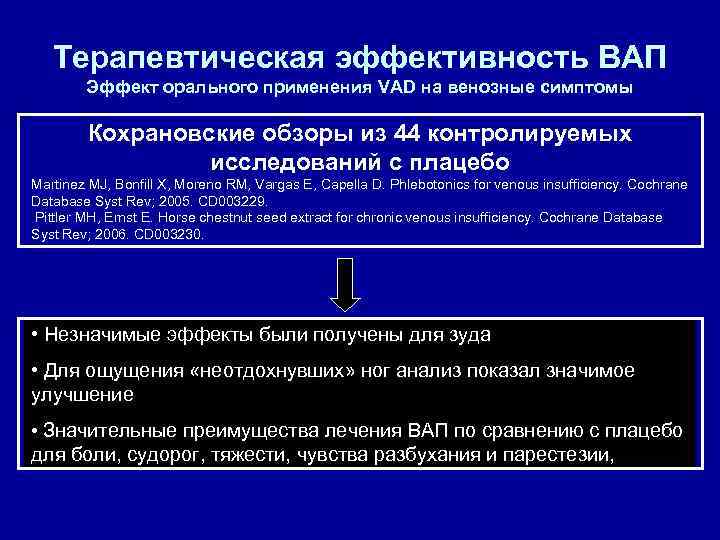 Терапевтическая эффективность ВАП
Эффект орального применения VAD на венозные симптомы

Кохрановские обзоры из 44 контролируемых исследований с плацебо

Martinez MJ, Bonfill X, Moreno RM, Vargas E, Capella D. Phlebotonics for venous insufficiency. Cochrane Database Syst Rev; 2005. CD003229.
Pittler MH, Ernst E. Horse chestnut seed extract for chronic venous insufficiency. Cochrane Database Syst Rev; 2006. CD003230.

• Незначимые эффекты были получены для зуда

• Для ощущения «неотдохнувших» ног анализ показал значимое улучшение

• Значительные преимущества лечения ВАП по сравнению с плацебо для боли, судорог, тяжести, чувства разбухания и парестезии,